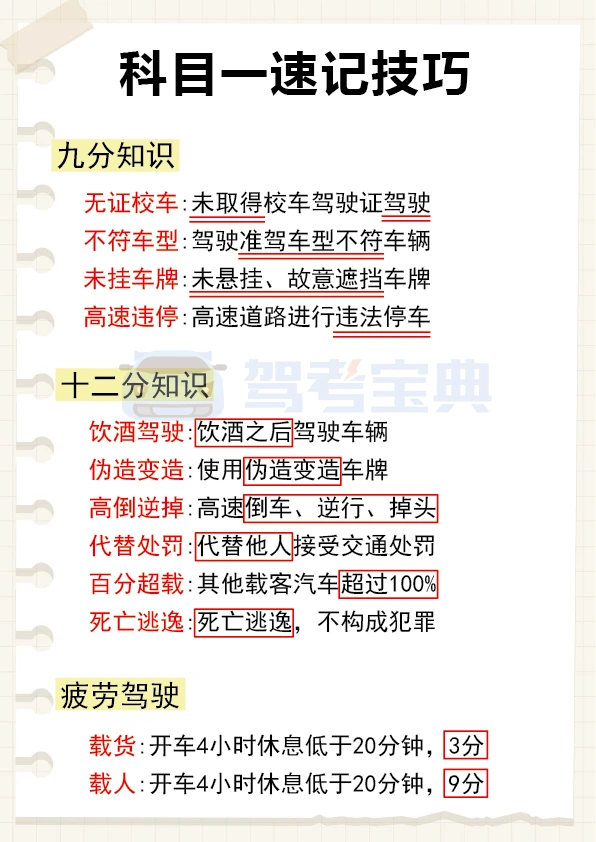 科目一速记技巧

九分知识

无证校车:未取得校车驾驶证驾驶
不符车型:驾驶准驾车型不符车辆
未挂车牌:未悬挂、故意遮挡车牌
高速违停:高速道路进行违法停车

十二分知识

饮酒驾驶:饮酒之后驾驶车辆
伪造变造:使用伪造变造车牌
高倒逆掉:高速倒车、逆行、掉头
代替处罚:代替他人接受交通处罚
百分超载:其他载客汽车超过100%
死亡逃逸:死亡逃逸,不构成犯罪

疲劳驾驶

载货:开车4小时休息低于20分钟,3分
载人:开车4小时休息低于20分钟,9分

驾考宝典